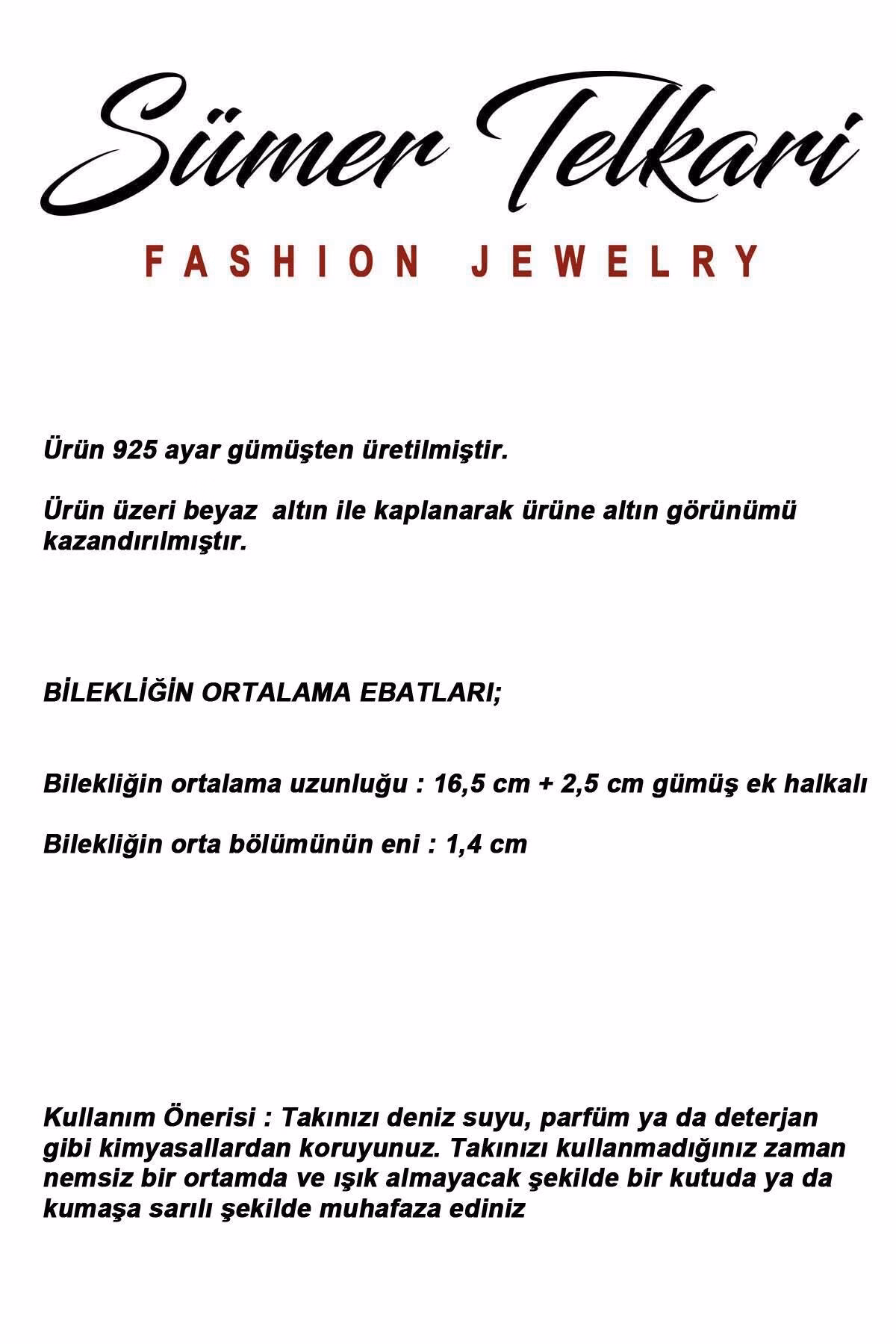 Sümer Telkari
FASHION JEWELRY

Ürün 925 ayar gümüşten üretilmiştir.

Ürün üzeri beyaz altın ile kaplanarak ürüne altın görünümü kazandırılmıştır.

BİLEKLİĞİN ORTALAMA EBATLARI;

Bilekliğin ortalama uzunluğu : 16,5 cm + 2,5 cm gümüş ek halkalı

Bilekliğin orta bölümünün eni : 1,4 cm

Kullanım Önerisi : Takınızı deniz suyu, parfüm ya da deterjan gibi kimyasallardan koruyunuz. Takınızı kullanmadığınız zaman nemsiz bir ortamda ve ışık almayacak şekilde bir kutuda ya da kumaşa sarılı şekilde muhafaza ediniz